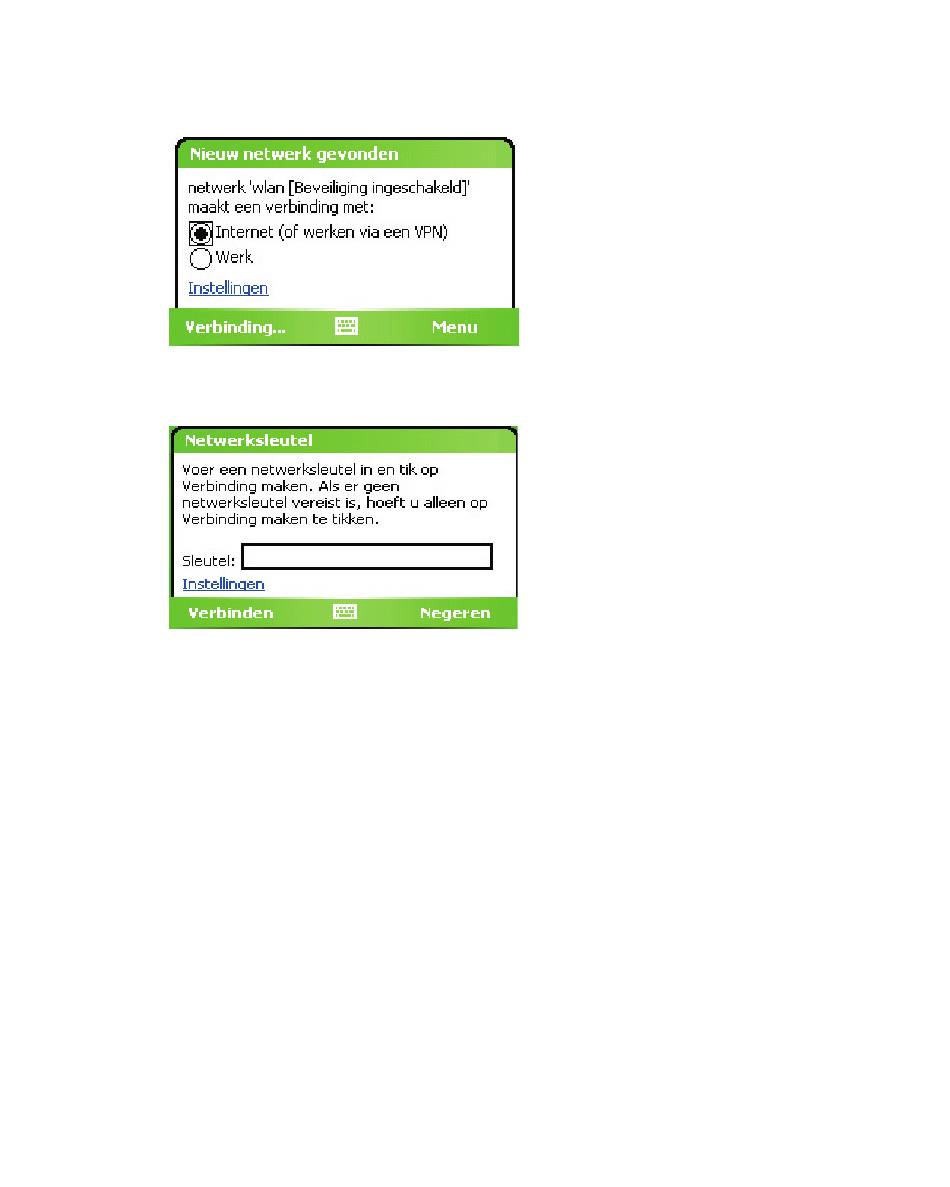 Nieuw netwerk gevonden

netwerk 'wlan [Beveiliging ingeschakeld]' maakt een verbinding met:

Internet (of werken via een VPN)

Werk

Instellingen

Verbinding... Menu

Netwerksleutel

Voer een netwerksleutel in en tik op Verbinding maken. Als er geen netwerksleutel vereist is, hoeft u alleen op Verbinding maken te tikken.

Sleutel:

Instellingen

Verbinden Negeren